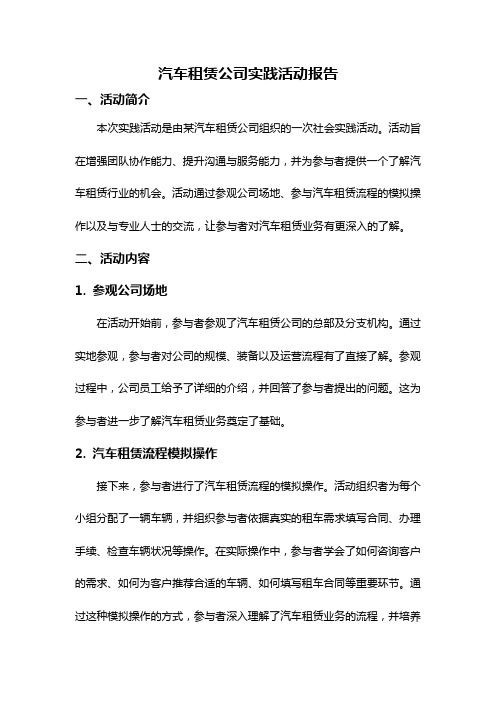 汽车租赁公司实践活动报告

一、活动简介

本次实践活动是由某汽车租赁公司组织的一次社会实践活动。活动旨在增强团队协作能力、提升沟通与服务能力，并为参与者提供一个了解汽车租赁行业的机会。活动通过参观公司场地、参与汽车租赁流程的模拟操作以及与专业人士的交流，让参与者对汽车租赁业务有更深入的了解。

二、活动内容

1. 参观公司场地

在活动开始前，参与者参观了汽车租赁公司的总部及分支机构。通过实地参观，参与者对公司的规模、装备以及运营流程有了直接了解。参观过程中，公司员工给予了详细的介绍，并回答了参与者提出的问题。这为参与者进一步了解汽车租赁业务奠定了基础。

2. 汽车租赁流程模拟操作

接下来，参与者进行了汽车租赁流程的模拟操作。活动组织者为每个小组分配了一辆车辆，并组织参与者依据真实的租车需求填写合同、办理手续、检查车辆状况等操作。在实际操作中，参与者学会了如何咨询客户的需求、如何为客户推荐合适的车辆、如何填写租车合同等重要环节。通过这种模拟操作的方式，参与者深入理解了汽车租赁业务的流程，并培养